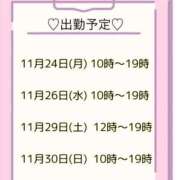 ♡出勤予定♡

11月24日(月) 10時～19時

11月26日(水) 10時～19時

11月29日(土) 12時～19時

11月30日(日) 10時～19時